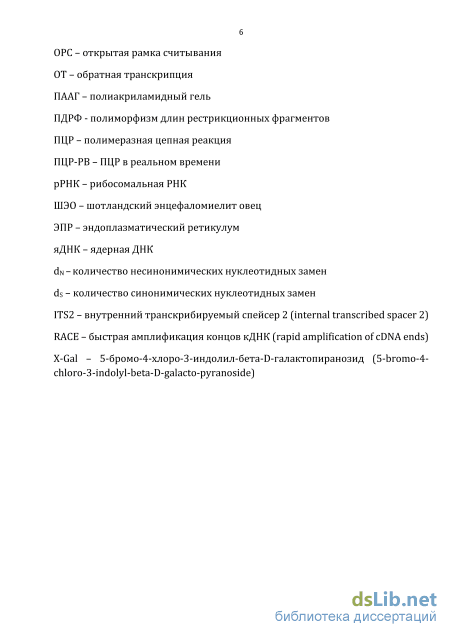 6

ОРС – открытая рамка считывания

ОТ – обратная транскрипция

ПААГ – полиакриламидный гель

ПДРФ - полиморфизм длин рестрикционных фрагментов

ПЦР – полимеразная цепная реакция

ПЦР-РВ – ПЦР в реальном времени

рРНК – рибосомальная РНК

ШЭО – шотландский энцефаломиелит овец

ЭПР – эндоплазматический ретикулум

яДНК – ядерная ДНК

$d_N$ – количество несинонимических нуклеотидных замен

$d_S$ – количество синонимических нуклеотидных замен

ITS2 – внутренний транскрибируемый спейсер 2 (internal transcribed spacer 2)

RACE – быстрая амплификация концов кДНК (rapid amplification of cDNA ends)

X-Gal – 5-бромо-4-хлоро-3-индолил-бета-D-галактопиранозид (5-bromo-4-chloro-3-indolyl-beta-D-galacto-pyranoside)

dsLib.net
библиотека диссертаций